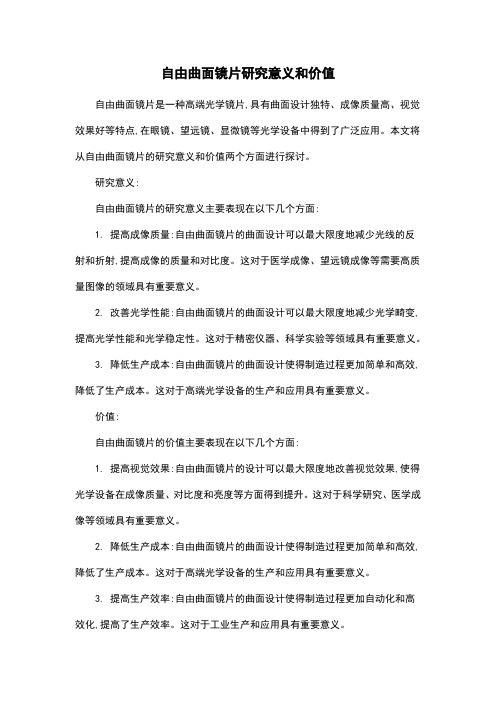 自由曲面镜片研究意义和价值

自由曲面镜片是一种高端光学镜片,具有曲面设计独特、成像质量高、视觉效果好等特点,在眼镜、望远镜、显微镜等光学设备中得到了广泛应用。本文将从自由曲面镜片的研究意义和价值两个方面进行探讨。

研究意义:

自由曲面镜片的研究意义主要表现在以下几个方面:

1. 提高成像质量:自由曲面镜片的曲面设计可以最大限度地减少光线的反射和折射,提高成像的质量和对比度。这对于医学成像、望远镜成像等需要高质量图像的领域具有重要意义。

2. 改善光学性能:自由曲面镜片的曲面设计可以最大限度地减少光学畸变,提高光学性能和光学稳定性。这对于精密仪器、科学实验等领域具有重要意义。

3. 降低生产成本:自由曲面镜片的曲面设计使得制造过程更加简单和高效,降低了生产成本。这对于高端光学设备的生产和应用具有重要意义。

价值:

自由曲面镜片的价值主要表现在以下几个方面:

1. 提高视觉效果:自由曲面镜片的设计可以最大限度地改善视觉效果,使得光学设备在成像质量、对比度和亮度等方面得到提升。这对于科学研究、医学成像等领域具有重要意义。

2. 降低生产成本:自由曲面镜片的曲面设计使得制造过程更加简单和高效,降低了生产成本。这对于高端光学设备的生产和应用具有重要意义。

3. 提高生产效率:自由曲面镜片的曲面设计使得制造过程更加自动化和高效化,提高了生产效率。这对于工业生产和应用具有重要意义。